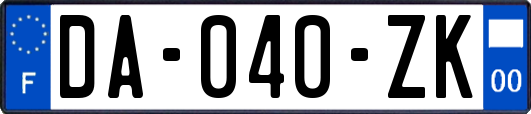 F

DA-040-ZK

00